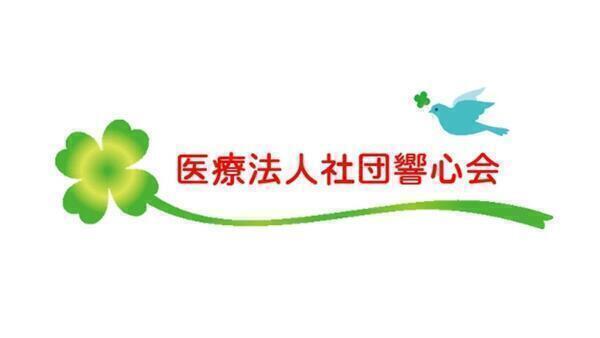 医療法人社団響心会